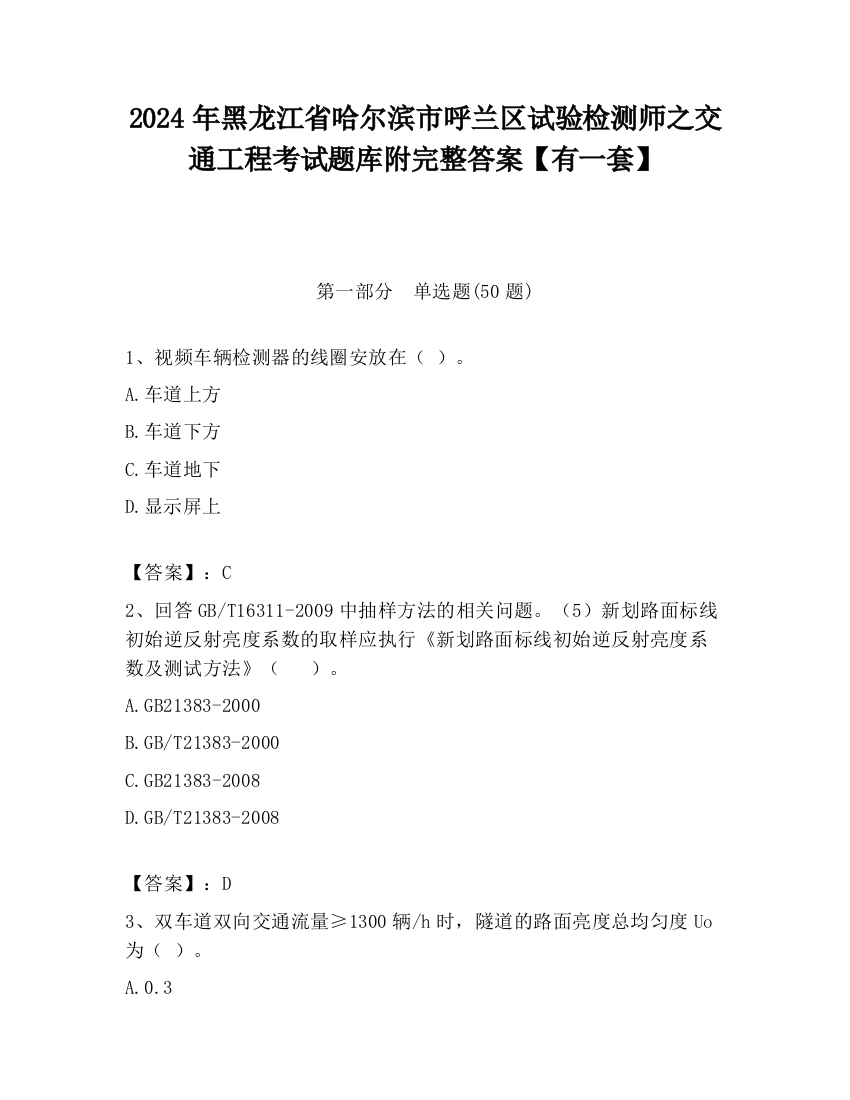 2024 年黑龙江省哈尔滨市呼兰区试验检测师之交通工程考试题库附完整答案【有一套】

第一部分　单选题(50 题)

1、视频车辆检测器的线圈安放在（ ）。

A.车道上方

B.车道下方

C.车道地下

D.显示屏上

【答案】：C

2、回答 GB/T16311-2009 中抽样方法的相关问题。（5）新划路面标线初始逆反射亮度系数的取样应执行《新划路面标线初始逆反射亮度系数及测试方法》（　　）。

A.GB21383-2000

B.GB/T21383-2000

C.GB21383-2008

D.GB/T21383-2008

【答案】：D

3、双车道双向交通流量≥1300 辆/h 时，隧道的路面亮度总均匀度 Uo 为（ ）。

A.0.3